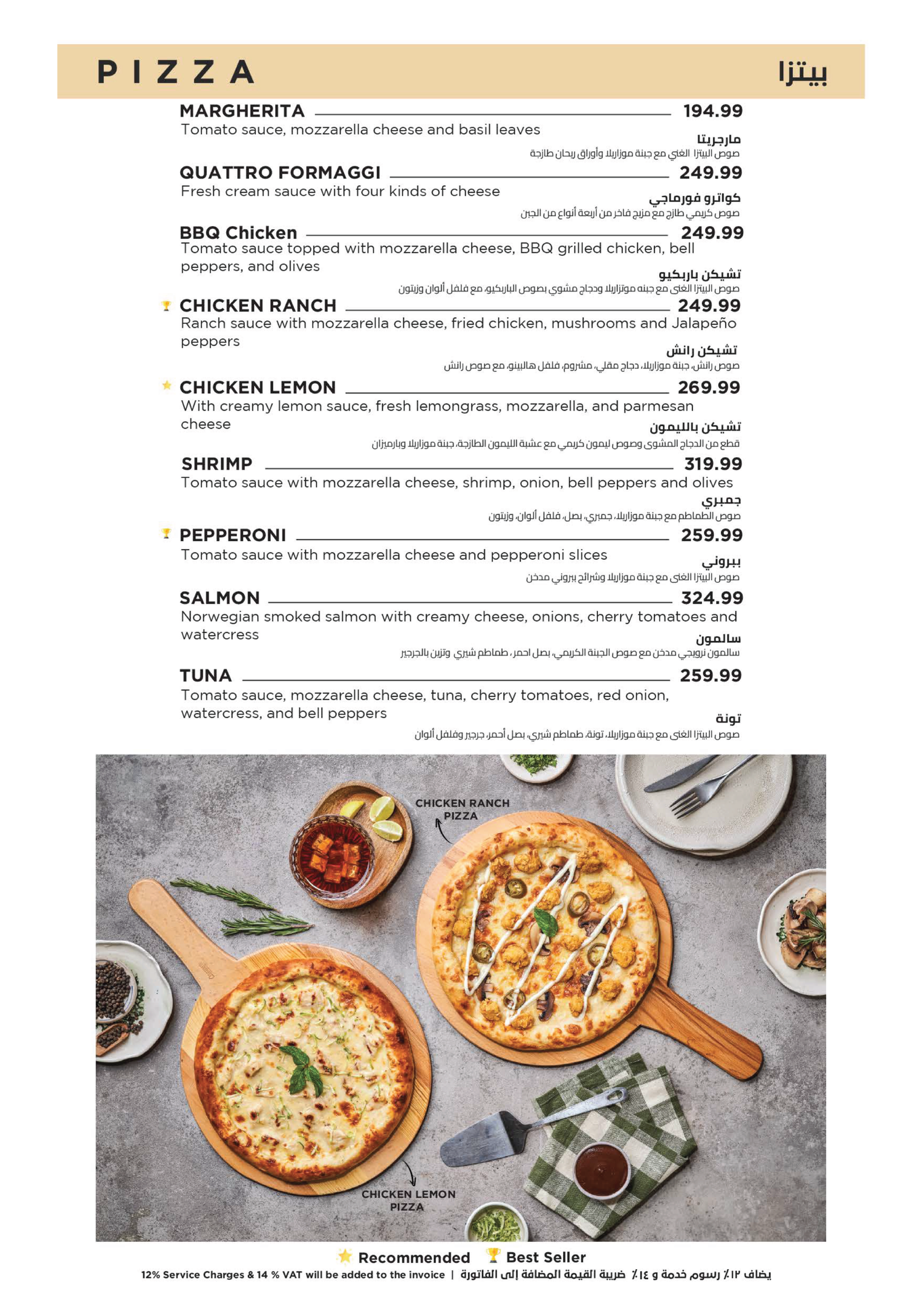 PIZZA بيتزا

MARGHERITA 194.99
Tomato sauce, mozzarella cheese and basil leaves
مارجريتا
صوص البيتزا الغني مع جبنة موزاريلا وأوراق ريحان طازجة

QUATTRO FORMAGGI 249.99
Fresh cream sauce with four kinds of cheese
كواترو فورماجي
صوص كريمي طازج مع مزيج فاخر من أربعة أنواع من الجبن

BBQ Chicken 249.99
Tomato sauce topped with mozzarella cheese, BBQ grilled chicken, bell peppers, and olives
تشيكن باربكيو
صوص البيتزا الغنى مع جبنه موتزاريلا ودجاج مشوي بصوص الباربكيو، مع فلفل ألوان وزيتون

CHICKEN RANCH 249.99
Ranch sauce with mozzarella cheese, fried chicken, mushrooms and Jalapeño peppers
تشيكن رانش
صوص رانش، جبنة موزاريلا، دجاج مقلي، مشروم، فلفل هالبينو، مع صوص رانش

CHICKEN LEMON 269.99
With creamy lemon sauce, fresh lemongrass, mozzarella, and parmesan cheese
تشيكن بالليمون
قطع من الدجاج المشوى وصوص ليمون كريمي مع عشبة الليمون الطازجة، جبنة موزاريلا وبارميزان

SHRIMP 319.99
Tomato sauce with mozzarella cheese, shrimp, onion, bell peppers and olives
جمبري
صوص الطماطم مع جبنة موزاريلا، جمبري، بصل، فلفل ألوان، وزيتون

PEPPERONI 259.99
Tomato sauce with mozzarella cheese and pepperoni slices
ببروني
صوص البيتزا الغنى مع جبنة موزاريلا وشرائح ببروني مدخن

SALMON 324.99
Norwegian smoked salmon with creamy cheese, onions, cherry tomatoes and watercress
سالمون
سالمون نرويجي مدخن مع صوص الجبنة الكريمي، بصل احمر، طماطم شيري وتزين بالجرجير

TUNA 259.99
Tomato sauce, mozzarella cheese, tuna, cherry tomatoes, red onion, watercress, and bell peppers
تونة
صوص البيتزا الغنى مع جبنة موزاريلا، تونة، طماطم شيري، بصل أحمر، جرجير وفلفل ألوان

CHICKEN RANCH PIZZA

CHICKEN LEMON PIZZA

Recommended Best Seller
12% Service Charges & 14 % VAT will be added to the invoice | يضاف ١٢٪ رسوم خدمة و ١٤٪ ضريبة القيمة المضافة إلى الفاتورة